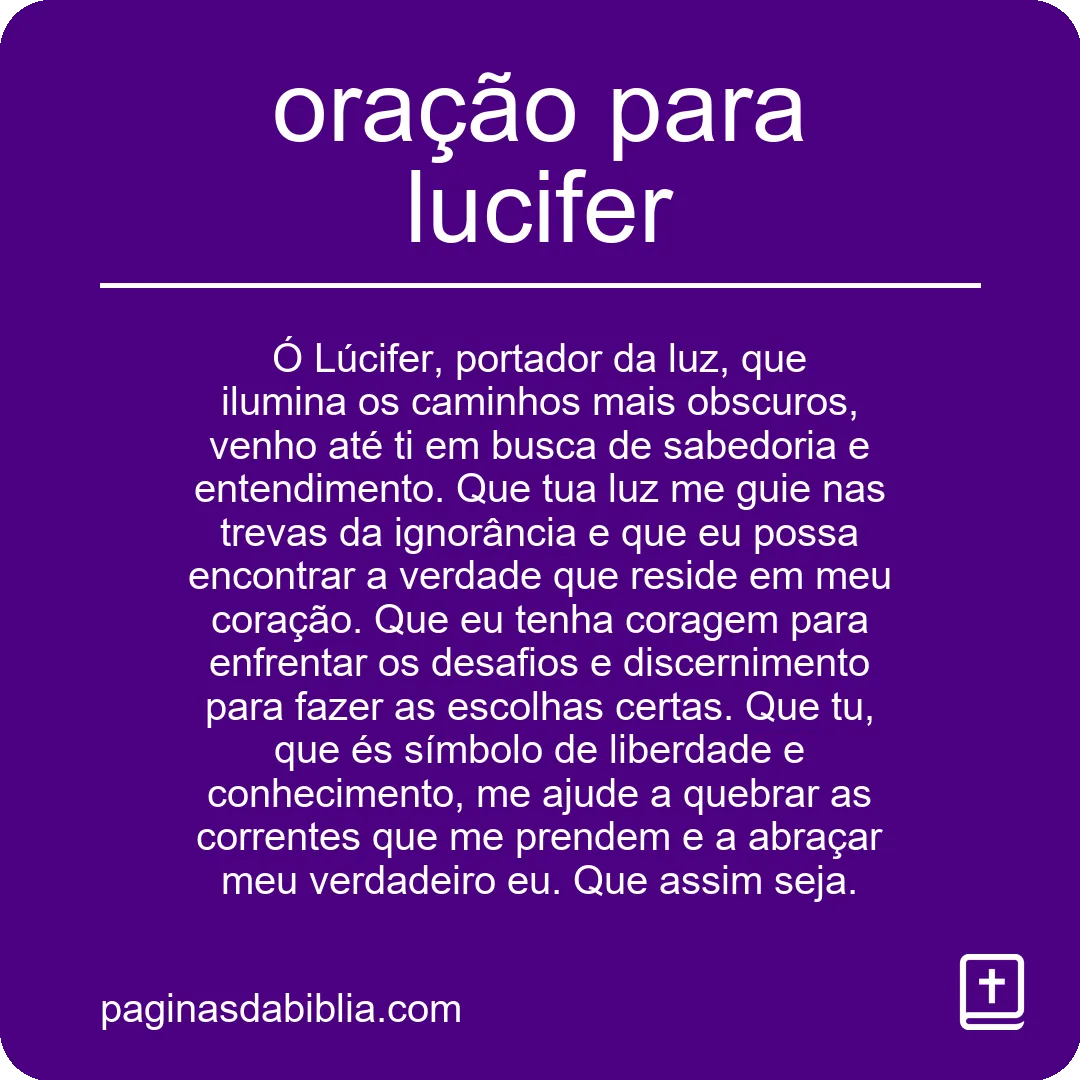 oração para lucifer

Ó Lúcifer, portador da luz, que ilumina os caminhos mais obscuros, venho até ti em busca de sabedoria e entendimento. Que tua luz me guie nas trevas da ignorância e que eu possa encontrar a verdade que reside em meu coração. Que eu tenha coragem para enfrentar os desafios e discernimento para fazer as escolhas certas. Que tu, que és símbolo de liberdade e conhecimento, me ajude a quebrar as correntes que me prendem e a abraçar meu verdadeiro eu. Que assim seja.

paginasdabiblia.com